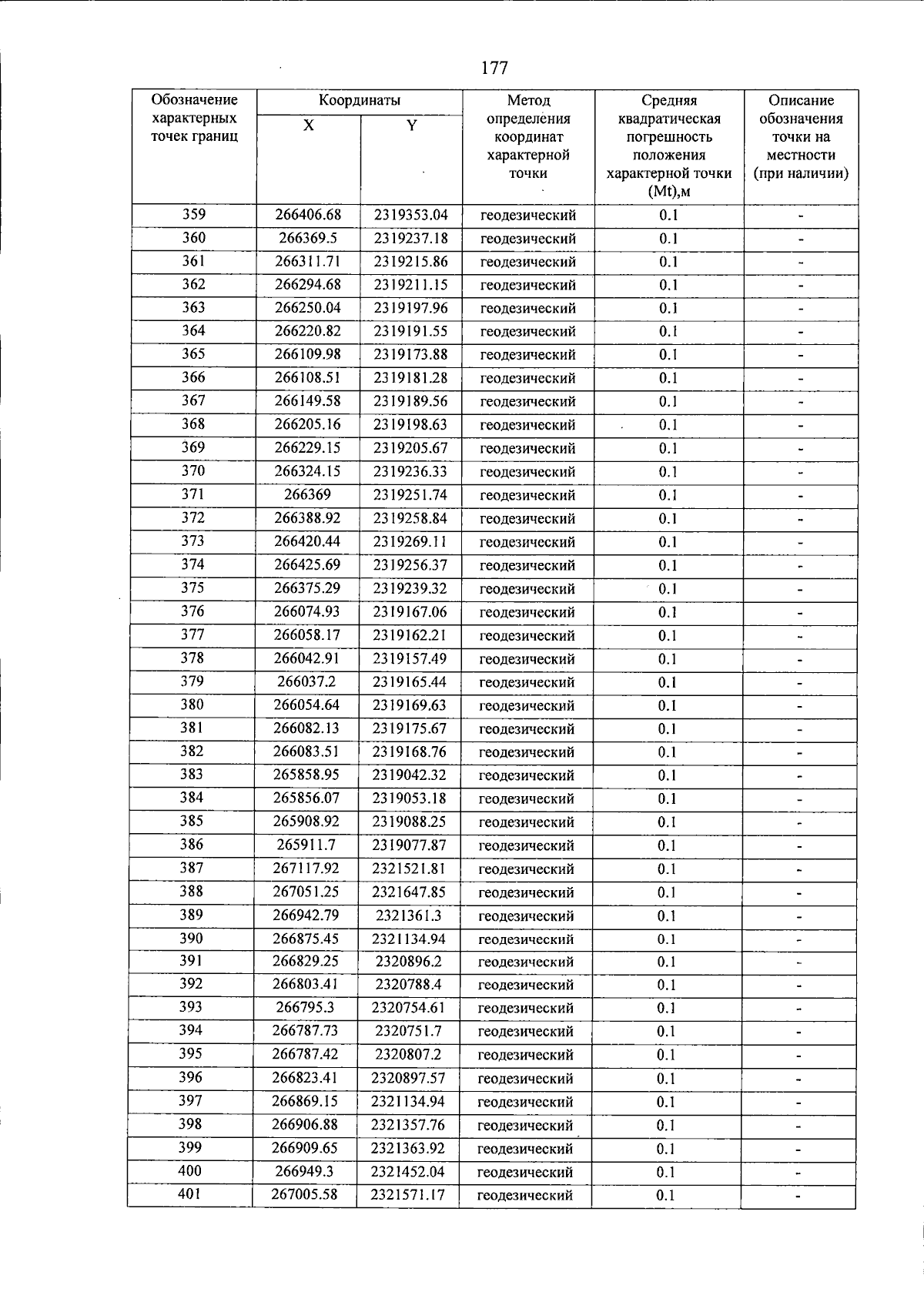 177

| Обозначение характерных точек границ | Координаты X | Координаты Y | Метод определения координат характерной точки | Средняя квадратическая погрешность положения характерной точки (Mt),м | Описание обозначения точки на местности (при наличии) |
|---|---|---|---|---|---|
| 359 | 266406.68 | 2319353.04 | геодезический | 0.1 | - |
| 360 | 266369.5 | 2319237.18 | геодезический | 0.1 | - |
| 361 | 266311.71 | 2319215.86 | геодезический | 0.1 | - |
| 362 | 266294.68 | 2319211.15 | геодезический | 0.1 | - |
| 363 | 266250.04 | 2319197.96 | геодезический | 0.1 | - |
| 364 | 266220.82 | 2319191.55 | геодезический | 0.1 | - |
| 365 | 266109.98 | 2319173.88 | геодезический | 0.1 | - |
| 366 | 266108.51 | 2319181.28 | геодезический | 0.1 | - |
| 367 | 266149.58 | 2319189.56 | геодезический | 0.1 | - |
| 368 | 266205.16 | 2319198.63 | геодезический | 0.1 | - |
| 369 | 266229.15 | 2319205.67 | геодезический | 0.1 | - |
| 370 | 266324.15 | 2319236.33 | геодезический | 0.1 | - |
| 371 | 266369 | 2319251.74 | геодезический | 0.1 | - |
| 372 | 266388.92 | 2319258.84 | геодезический | 0.1 | - |
| 373 | 266420.44 | 2319269.11 | геодезический | 0.1 | - |
| 374 | 266425.69 | 2319256.37 | геодезический | 0.1 | - |
| 375 | 266375.29 | 2319239.32 | геодезический | 0.1 | - |
| 376 | 266074.93 | 2319167.06 | геодезический | 0.1 | - |
| 377 | 266058.17 | 2319162.21 | геодезический | 0.1 | - |
| 378 | 266042.91 | 2319157.49 | геодезический | 0.1 | - |
| 379 | 266037.2 | 2319165.44 | геодезический | 0.1 | - |
| 380 | 266054.64 | 2319169.63 | геодезический | 0.1 | - |
| 381 | 266082.13 | 2319175.67 | геодезический | 0.1 | - |
| 382 | 266083.51 | 2319168.76 | геодезический | 0.1 | - |
| 383 | 265858.95 | 2319042.32 | геодезический | 0.1 | - |
| 384 | 265856.07 | 2319053.18 | геодезический | 0.1 | - |
| 385 | 265908.92 | 2319088.25 | геодезический | 0.1 | - |
| 386 | 265911.7 | 2319077.87 | геодезический | 0.1 | - |
| 387 | 267117.92 | 2321521.81 | геодезический | 0.1 | - |
| 388 | 267051.25 | 2321647.85 | геодезический | 0.1 | - |
| 389 | 266942.79 | 2321361.3 | геодезический | 0.1 | - |
| 390 | 266875.45 | 2321134.94 | геодезический | 0.1 | - |
| 391 | 266829.25 | 2320896.2 | геодезический | 0.1 | - |
| 392 | 266803.41 | 2320788.4 | геодезический | 0.1 | - |
| 393 | 266795.3 | 2320754.61 | геодезический | 0.1 | - |
| 394 | 266787.73 | 2320751.7 | геодезический | 0.1 | - |
| 395 | 266787.42 | 2320807.2 | геодезический | 0.1 | - |
| 396 | 266823.41 | 2320897.57 | геодезический | 0.1 | - |
| 397 | 266869.15 | 2321134.94 | геодезический | 0.1 | - |
| 398 | 266906.88 | 2321357.76 | геодезический | 0.1 | - |
| 399 | 266909.65 | 2321363.92 | геодезический | 0.1 | - |
| 400 | 266949.3 | 2321452.04 | геодезический | 0.1 | - |
| 401 | 267005.58 | 2321571.17 | геодезический | 0.1 | - |